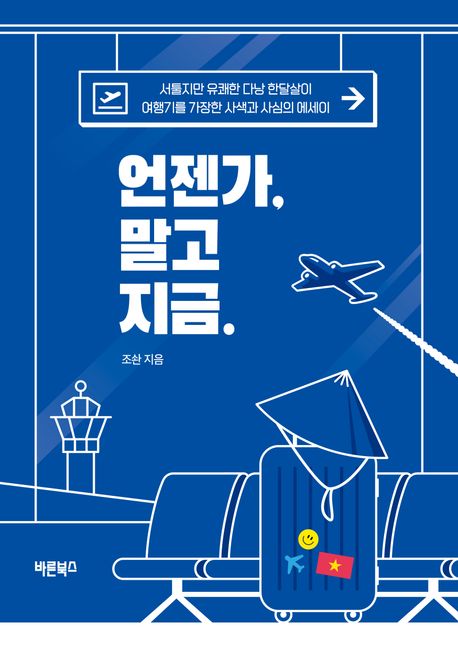 서툴지만 유쾌한 다낭 한달살이
여행기를 가장한 사색과 사심의 에세이

언젠가,
말고
지금.

조찬 지음

바른북스